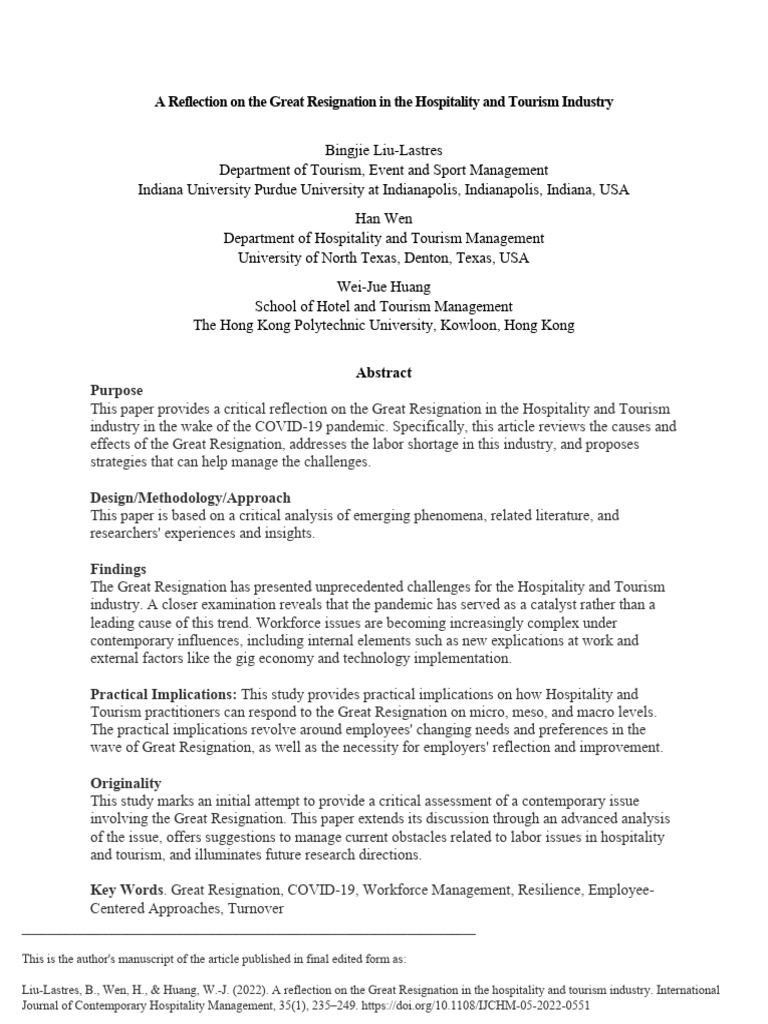 A Reflection on the Great Resignation in the Hospitality and Tourism Industry

Bingjie Liu-Lastres
Department of Tourism, Event and Sport Management
Indiana University Purdue University at Indianapolis, Indianapolis, Indiana, USA

Han Wen
Department of Hospitality and Tourism Management
University of North Texas, Denton, Texas, USA

Wei-Jue Huang
School of Hotel and Tourism Management
The Hong Kong Polytechnic University, Kowloon, Hong Kong

Abstract

Purpose
This paper provides a critical reflection on the Great Resignation in the Hospitality and Tourism industry in the wake of the COVID-19 pandemic. Specifically, this article reviews the causes and effects of the Great Resignation, addresses the labor shortage in this industry, and proposes strategies that can help manage the challenges.

Design/Methodology/Approach
This paper is based on a critical analysis of emerging phenomena, related literature, and researchers' experiences and insights.

Findings
The Great Resignation has presented unprecedented challenges for the Hospitality and Tourism industry. A closer examination reveals that the pandemic has served as a catalyst rather than a leading cause of this trend. Workforce issues are becoming increasingly complex under contemporary influences, including internal elements such as new explications at work and external factors like the gig economy and technology implementation.

Practical Implications: This study provides practical implications on how Hospitality and Tourism practitioners can respond to the Great Resignation on micro, meso, and macro levels. The practical implications revolve around employees' changing needs and preferences in the wave of Great Resignation, as well as the necessity for employers' reflection and improvement.

Originality
This study marks an initial attempt to provide a critical assessment of a contemporary issue involving the Great Resignation. This paper extends its discussion through an advanced analysis of the issue, offers suggestions to manage current obstacles related to labor issues in hospitality and tourism, and illuminates future research directions.

Key Words. Great Resignation, COVID-19, Workforce Management, Resilience, Employee-Centered Approaches, Turnover

This is the author's manuscript of the article published in final edited form as:

Liu-Lastres, B., Wen, H., & Huang, W.-J. (2022). A reflection on the Great Resignation in the hospitality and tourism industry. International Journal of Contemporary Hospitality Management, 35(1), 235–249. https://doi.org/10.1108/IJCHM-05-2022-0551